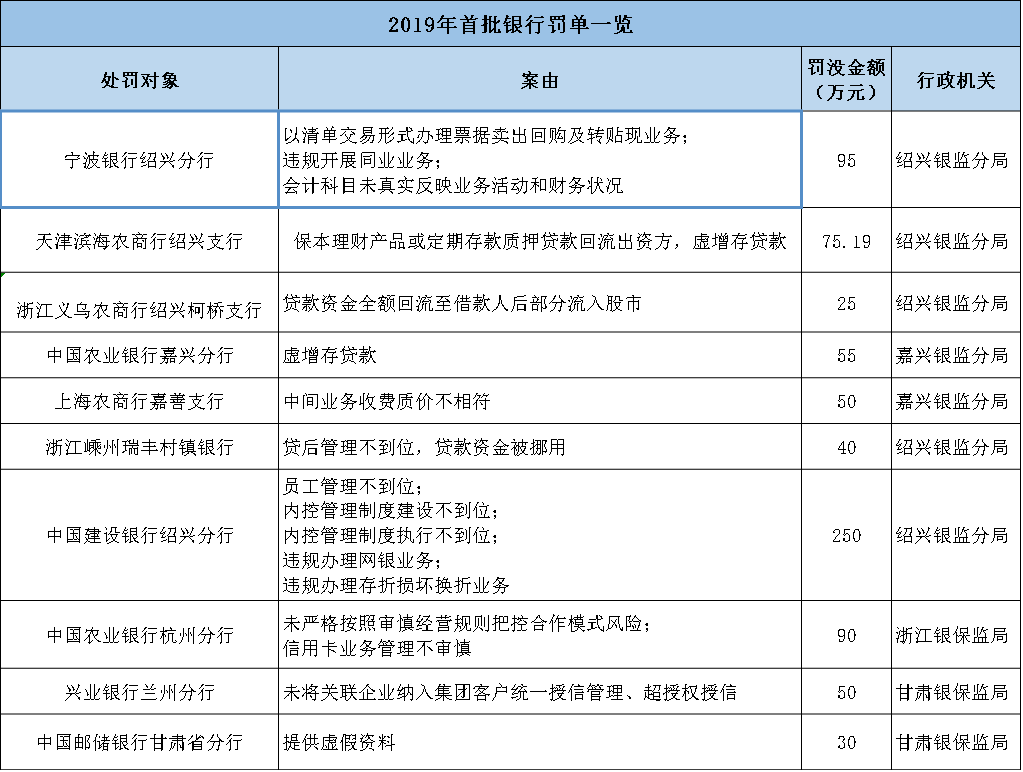 2019年首批银行罚单一览

| 处罚对象 | 案由 | 罚没金额（万元） | 行政机关 |
|---|---|---|---|
| 宁波银行绍兴分行 | 以清单交易形式办理票据卖出回购及转贴现业务；违规开展同业业务；会计科目未真实反映业务活动和财务状况 | 95 | 绍兴银监分局 |
| 天津滨海农商行绍兴支行 | 保本理财产品或定期存款质押贷款回流出资方，虚增存贷款 | 75.19 | 绍兴银监分局 |
| 浙江义乌农商行绍兴柯桥支行 | 贷款资金全额回流至借款人后部分流入股市 | 25 | 绍兴银监分局 |
| 中国农业银行嘉兴分行 | 虚增存贷款 | 55 | 嘉兴银监分局 |
| 上海农商行嘉善支行 | 中间业务收费质价不相符 | 50 | 嘉兴银监分局 |
| 浙江嵊州瑞丰村镇银行 | 贷后管理不到位，贷款资金被挪用 | 40 | 绍兴银监分局 |
| 中国建设银行绍兴分行 | 员工管理不到位；内控管理制度建设不到位；内控管理制度执行不到位；违规办理网银业务；违规办理存折损坏换折业务 | 250 | 绍兴银监分局 |
| 中国农业银行杭州分行 | 未严格按照审慎经营规则把控合作模式风险；信用卡业务管理不审慎 | 90 | 浙江银保监局 |
| 兴业银行兰州分行 | 未将关联企业纳入集团客户统一授信管理、超授权授信 | 50 | 甘肃银保监局 |
| 中国邮储银行甘肃省分行 | 提供虚假资料 | 30 | 甘肃银保监局 |